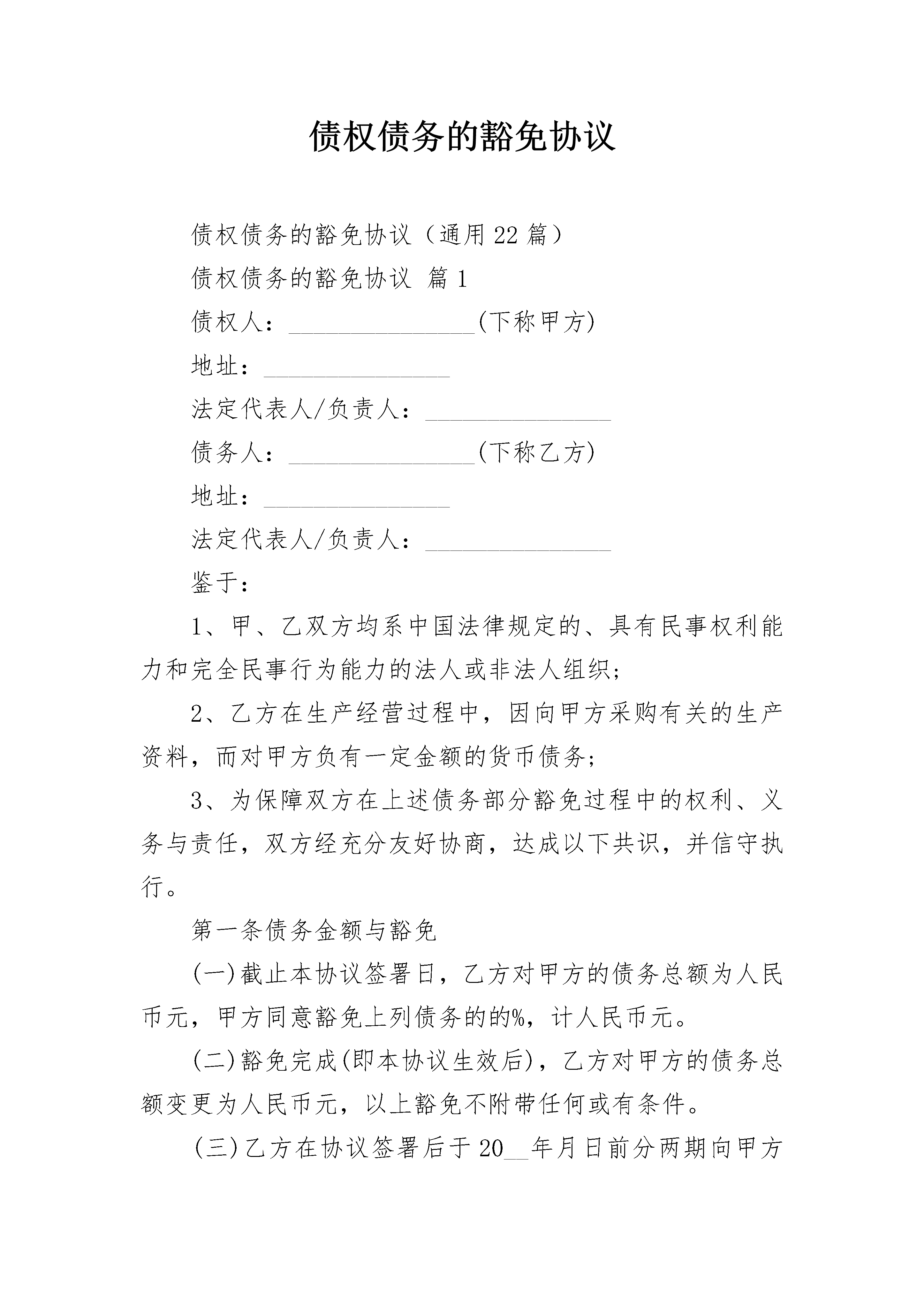 债权债务的豁免协议

债权债务的豁免协议（通用22篇）

债权债务的豁免协议 篇1

债权人：____(下称甲方)

地址：____

法定代表人/负责人：____

债务人：____(下称乙方)

地址：____

法定代表人/负责人：____

鉴于：

1、甲、乙双方均系中国法律规定的、具有民事权利能力和完全民事行为能力的法人或非法人组织;

2、乙方在生产经营过程中，因向甲方采购有关的生产资料，而对甲方负有一定金额的货币债务;

3、为保障双方在上述债务部分豁免过程中的权利、义务与责任，双方经充分友好协商，达成以下共识，并信守执行。

第一条债务金额与豁免

(一)截止本协议签署日，乙方对甲方的债务总额为人民币元，甲方同意豁免上列债务的的%，计人民币元。

(二)豁免完成(即本协议生效后)，乙方对甲方的债务总额变更为人民币元，以上豁免不附带任何或有条件。

(三)乙方在协议签署后于20____年月日前分两期向甲方